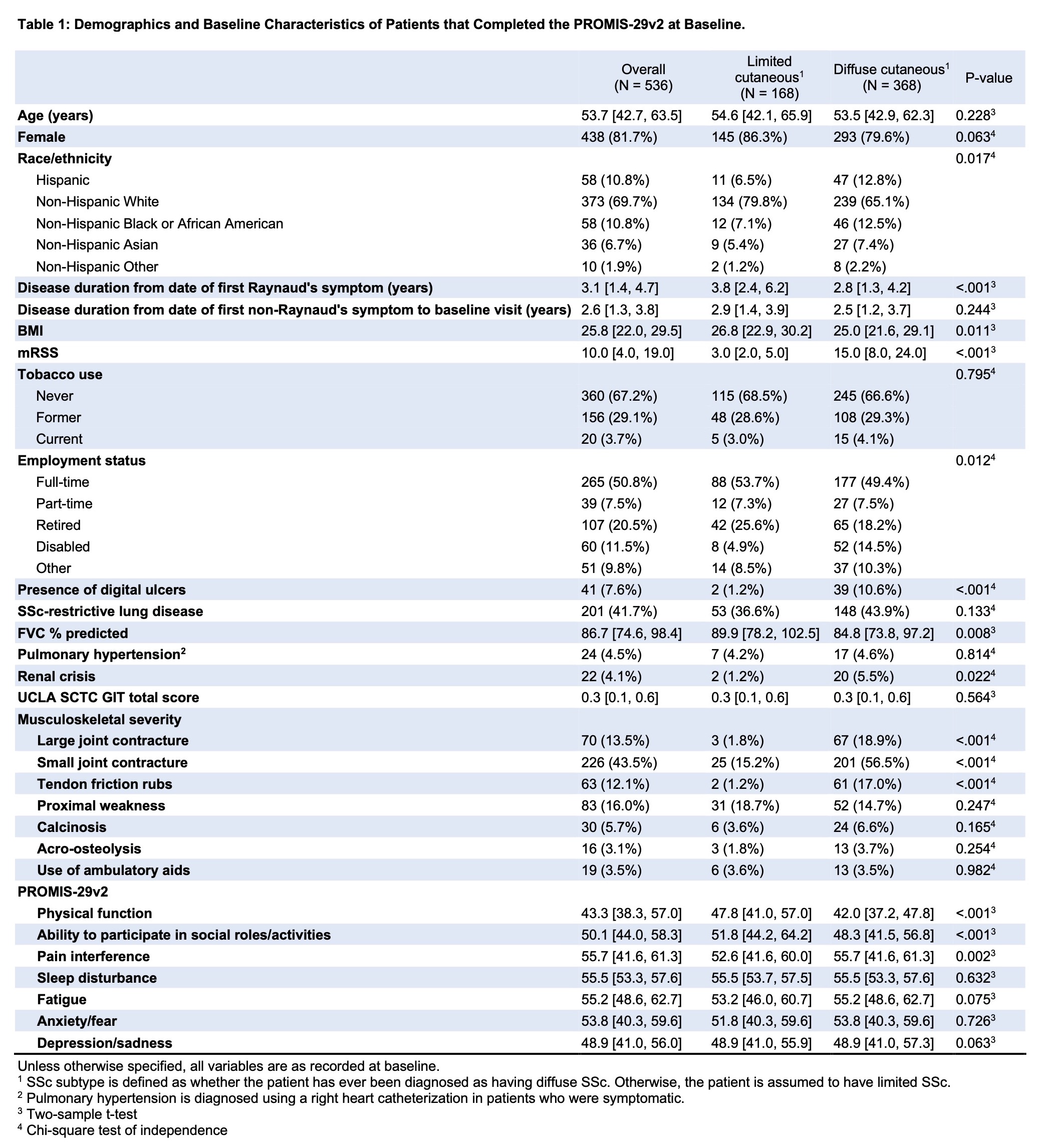 Table 1: Demographics and Baseline Characteristics of Patients that Completed the PROMIS-29v2 at Baseline.

| | Overall (N = 536) | Limited cutaneous$^1$ (N = 168) | Diffuse cutaneous$^1$ (N = 368) | P-value |
|---|---|---|---|---|
| Age (years) | 53.7 [42.7, 63.5] | 54.6 [42.1, 65.9] | 53.5 [42.9, 62.3] | 0.228$^3$ |
| Female | 438 (81.7%) | 145 (86.3%) | 293 (79.6%) | 0.063$^4$ |
| Race/ethnicity | | | | 0.017$^4$ |
| Hispanic | 58 (10.8%) | 11 (6.5%) | 47 (12.8%) | |
| Non-Hispanic White | 373 (69.7%) | 134 (79.8%) | 239 (65.1%) | |
| Non-Hispanic Black or African American | 58 (10.8%) | 12 (7.1%) | 46 (12.5%) | |
| Non-Hispanic Asian | 36 (6.7%) | 9 (5.4%) | 27 (7.4%) | |
| Non-Hispanic Other | 10 (1.9%) | 2 (1.2%) | 8 (2.2%) | |
| Disease duration from date of first Raynaud's symptom (years) | 3.1 [1.4, 4.7] | 3.8 [2.4, 6.2] | 2.8 [1.3, 4.2] | <.001$^3$ |
| Disease duration from date of first non-Raynaud's symptom to baseline visit (years) | 2.6 [1.3, 3.8] | 2.9 [1.4, 3.9] | 2.5 [1.2, 3.7] | 0.244$^3$ |
| BMI | 25.8 [22.0, 29.5] | 26.8 [22.9, 30.2] | 25.0 [21.6, 29.1] | 0.011$^3$ |
| mRSS | 10.0 [4.0, 19.0] | 3.0 [2.0, 5.0] | 15.0 [8.0, 24.0] | <.001$^3$ |
| Tobacco use | | | | 0.795$^4$ |
| Never | 360 (67.2%) | 115 (68.5%) | 245 (66.6%) | |
| Former | 156 (29.1%) | 48 (28.6%) | 108 (29.3%) | |
| Current | 20 (3.7%) | 5 (3.0%) | 15 (4.1%) | |
| Employment status | | | | 0.012$^4$ |
| Full-time | 265 (50.8%) | 88 (53.7%) | 177 (49.4%) | |
| Part-time | 39 (7.5%) | 12 (7.3%) | 27 (7.5%) | |
| Retired | 107 (20.5%) | 42 (25.6%) | 65 (18.2%) | |
| Disabled | 60 (11.5%) | 8 (4.9%) | 52 (14.5%) | |
| Other | 51 (9.8%) | 14 (8.5%) | 37 (10.3%) | |
| Presence of digital ulcers | 41 (7.6%) | 2 (1.2%) | 39 (10.6%) | <.001$^4$ |
| SSc-restrictive lung disease | 201 (41.7%) | 53 (36.6%) | 148 (43.9%) | 0.133$^4$ |
| FVC % predicted | 86.7 [74.6, 98.4] | 89.9 [78.2, 102.5] | 84.8 [73.8, 97.2] | 0.008$^3$ |
| Pulmonary hypertension$^2$ | 24 (4.5%) | 7 (4.2%) | 17 (4.6%) | 0.814$^4$ |
| Renal crisis | 22 (4.1%) | 2 (1.2%) | 20 (5.5%) | 0.022$^4$ |
| UCLA SCTC GIT total score | 0.3 [0.1, 0.6] | 0.3 [0.1, 0.6] | 0.3 [0.1, 0.6] | 0.564$^3$ |
| Musculoskeletal severity | | | | |
| Large joint contracture | 70 (13.5%) | 3 (1.8%) | 67 (18.9%) | <.001$^4$ |
| Small joint contracture | 226 (43.5%) | 25 (15.2%) | 201 (56.5%) | <.001$^4$ |
| Tendon friction rubs | 63 (12.1%) | 2 (1.2%) | 61 (17.0%) | <.001$^4$ |
| Proximal weakness | 83 (16.0%) | 31 (18.7%) | 52 (14.7%) | 0.247$^4$ |
| Calcinosis | 30 (5.7%) | 6 (3.6%) | 24 (6.6%) | 0.165$^4$ |
| Acro-osteolysis | 16 (3.1%) | 3 (1.8%) | 13 (3.7%) | 0.254$^4$ |
| Use of ambulatory aids | 19 (3.5%) | 6 (3.6%) | 13 (3.5%) | 0.982$^4$ |
| PROMIS-29v2 | | | | |
| Physical function | 43.3 [38.3, 57.0] | 47.8 [41.0, 57.0] | 42.0 [37.2, 47.8] | <.001$^3$ |
| Ability to participate in social roles/activities | 50.1 [44.0, 58.3] | 51.8 [44.2, 64.2] | 48.3 [41.5, 56.8] | <.001$^3$ |
| Pain interference | 55.7 [41.6, 61.3] | 52.6 [41.6, 60.0] | 55.7 [41.6, 61.3] | 0.002$^3$ |
| Sleep disturbance | 55.5 [53.3, 57.6] | 55.5 [53.7, 57.5] | 55.5 [53.3, 57.6] | 0.632$^3$ |
| Fatigue | 55.2 [48.6, 62.7] | 53.2 [46.0, 60.7] | 55.2 [48.6, 62.7] | 0.075$^3$ |
| Anxiety/fear | 53.8 [40.3, 59.6] | 51.8 [40.3, 59.6] | 53.8 [40.3, 59.6] | 0.726$^3$ |
| Depression/sadness | 48.9 [41.0, 56.0] | 48.9 [41.0, 55.9] | 48.9 [41.0, 57.3] | 0.063$^3$ |

Unless otherwise specified, all variables are as recorded at baseline.
$^1$ SSc subtype is defined as whether the patient has ever been diagnosed as having diffuse SSc. Otherwise, the patient is assumed to have limited SSc.
$^2$ Pulmonary hypertension is diagnosed using a right heart catheterization in patients who were symptomatic.
$^3$ Two-sample t-test
$^4$ Chi-square test of independence